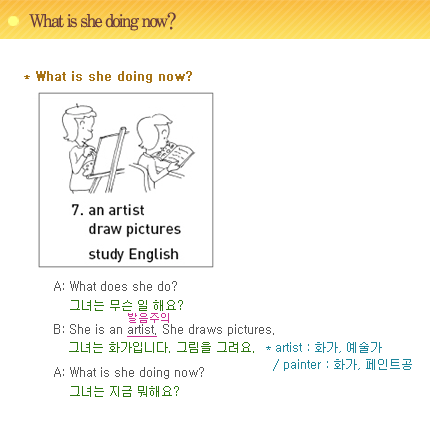 What is she doing now?

* What is she doing now?

7. an artist
draw pictures
study English

A: What does she do?
그녀는 무슨 일 해요?

발음주의
B: She is an artist. She draws pictures.
그녀는 화가입니다. 그림을 그려요.

* artist : 화가, 예술가
/ painter : 화가, 페인트공

A: What is she doing now?
그녀는 지금 뭐해요?